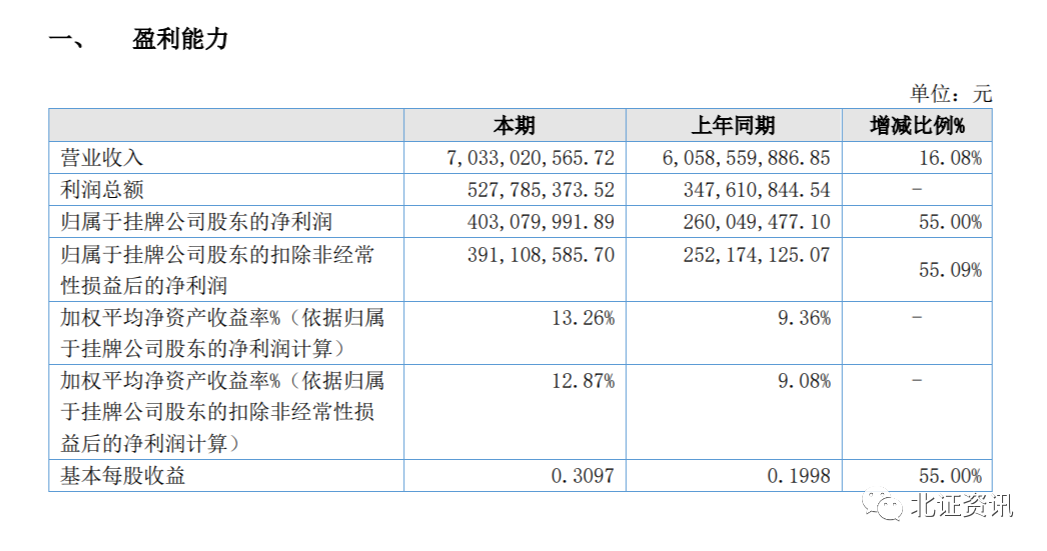 一、 盈利能力

单位：元

|  | 本期 | 上年同期 | 增减比例% |
|---|---|---|---|
| 营业收入 | 7,033,020,565.72 | 6,058,559,886.85 | 16.08% |
| 利润总额 | 527,785,373.52 | 347,610,844.54 | - |
| 归属于挂牌公司股东的净利润 | 403,079,991.89 | 260,049,477.10 | 55.00% |
| 归属于挂牌公司股东的扣除非经常性损益后的净利润 | 391,108,585.70 | 252,174,125.07 | 55.09% |
| 加权平均净资产收益率%（依据归属于挂牌公司股东的净利润计算） | 13.26% | 9.36% | - |
| 加权平均净资产收益率%（依据归属于挂牌公司股东的扣除非经常性损益后的净利润计算） | 12.87% | 9.08% | - |
| 基本每股收益 | 0.3097 | 0.1998 | 55.00% |

北证资讯